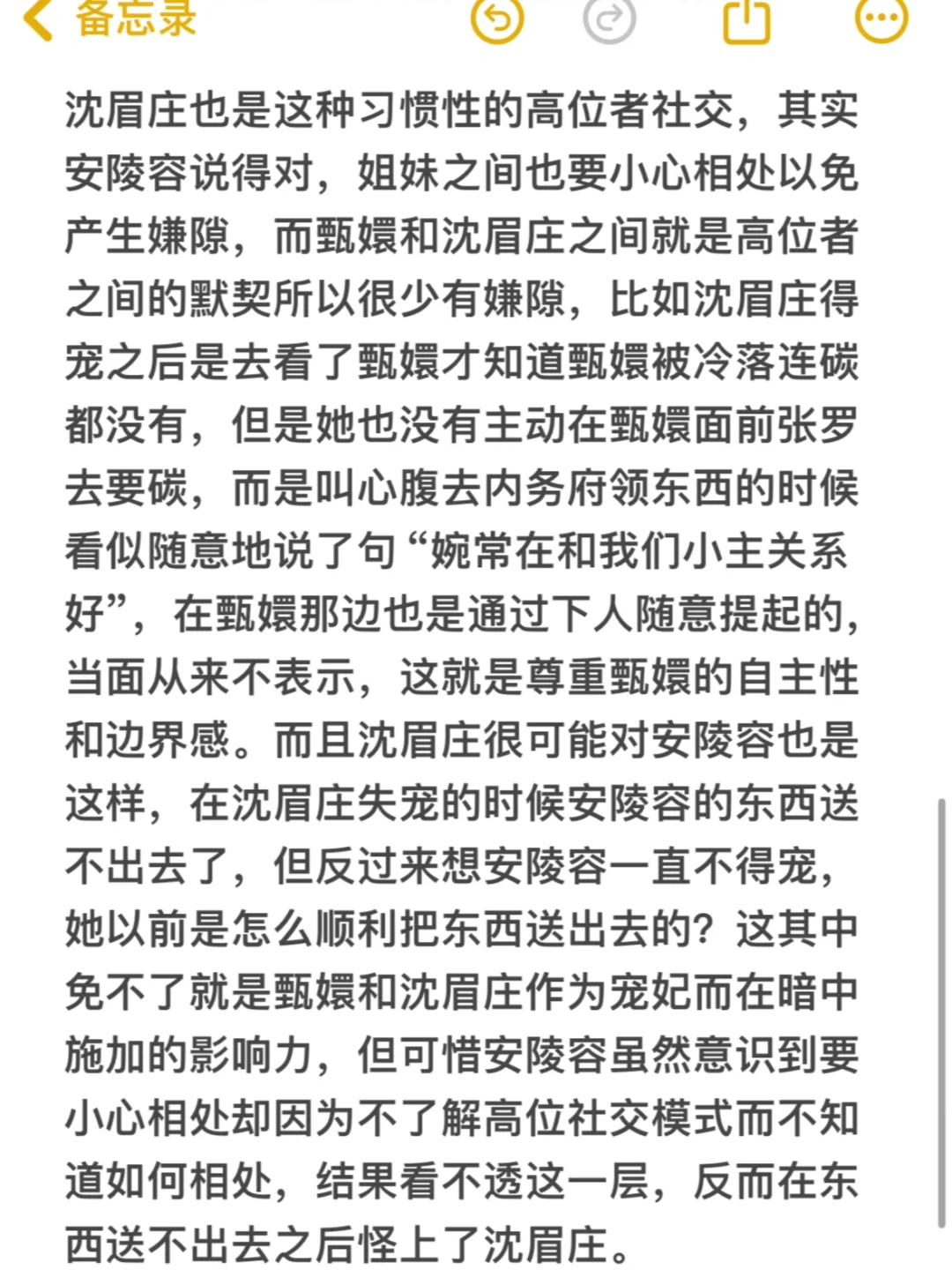 备忘录

沈眉庄也是这种习惯性的高位者社交，其实安陵容说得对，姐妹之间也要小心相处以免产生嫌隙，而甄嬛和沈眉庄之间就是高位者之间的默契所以很少有嫌隙，比如沈眉庄得宠之后是去看了甄嬛才知道甄嬛被冷落连碳都没有，但是她也没有主动在甄嬛面前张罗去要碳，而是叫心腹去内务府领东西的时候看似随意地说了句“婉常在和我们小主关系好”，在甄嬛那边也是通过下人随意提起的，当面从来不表示，这就是尊重甄嬛的自主性和边界感。而且沈眉庄很可能对安陵容也是这样，在沈眉庄失宠的时候安陵容的东西送不出去了，但反过来想安陵容一直不得宠，她以前是怎么顺利把东西送出去的？这其中免不了就是甄嬛和沈眉庄作为宠妃而在暗中施加的影响力，但可惜安陵容虽然意识到要小心相处却因为不了解高位社交模式而不知道如何相处，结果看不透这一层，反而在东西送不出去之后怪上了沈眉庄。